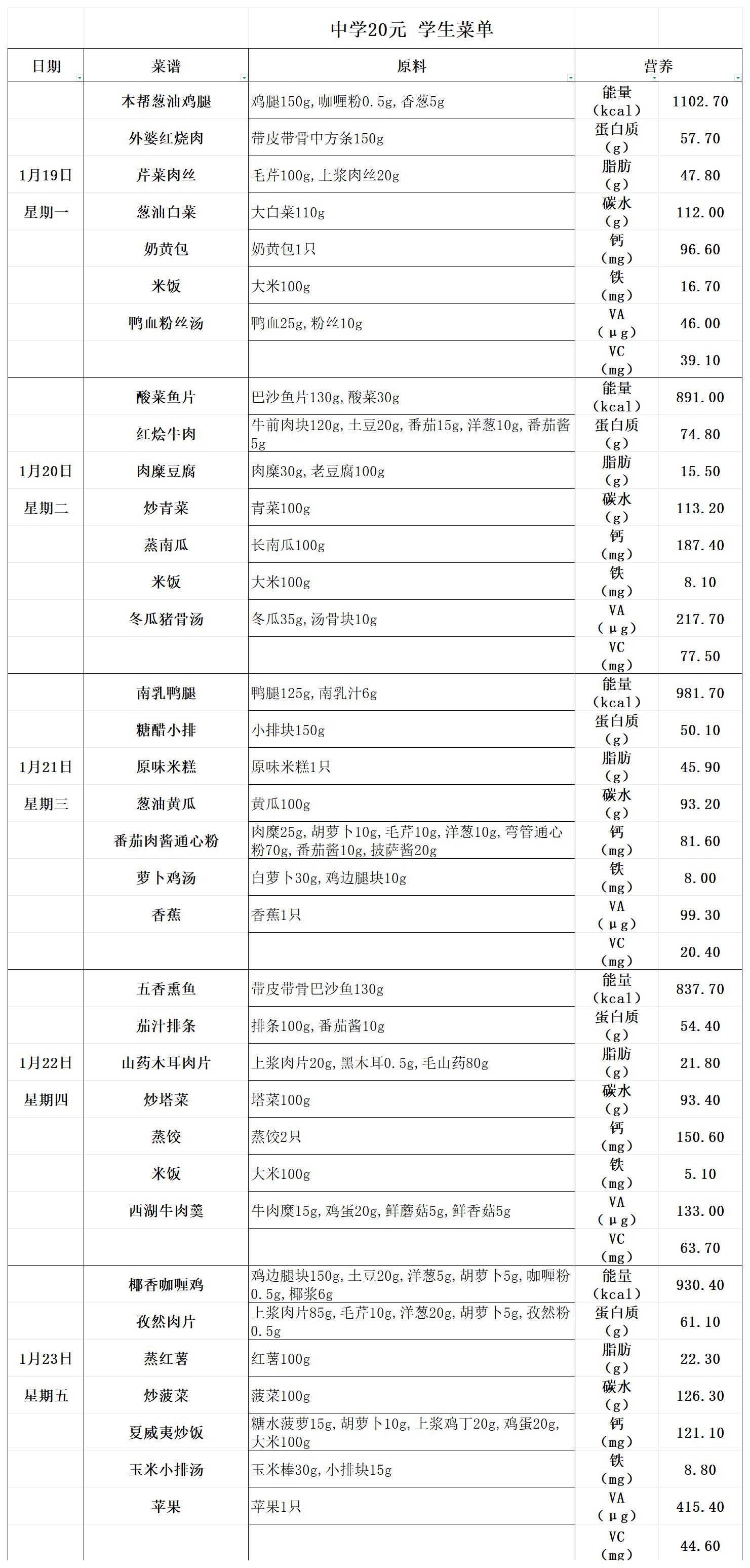 中学20元 学生菜单

| 日期 | 菜谱 | 原料 | 营养 | |
|---|---|---|---|---|
| 1月19日 星期一 | 本帮葱油鸡腿 | 鸡腿150g,咖喱粉0.5g,香葱5g | 能量（kcal） | 1102.70 |
| | 外婆红烧肉 | 带皮带骨中方条150g | 蛋白质（g） | 57.70 |
| | 芹菜肉丝 | 毛芹100g,上浆肉丝20g | 脂肪（g） | 47.80 |
| | 葱油白菜 | 大白菜110g | 碳水（g） | 112.00 |
| | 奶黄包 | 奶黄包1只 | 钙（mg） | 96.60 |
| | 米饭 | 大米100g | 铁（mg） | 16.70 |
| | 鸭血粉丝汤 | 鸭血25g,粉丝10g | VA（μg） | 46.00 |
| | | | VC（mg） | 39.10 |
| 1月20日 星期二 | 酸菜鱼片 | 巴沙鱼片130g,酸菜30g | 能量（kcal） | 891.00 |
| | 红烩牛肉 | 牛前肉块120g,土豆20g,番茄15g,洋葱10g,番茄酱5g | 蛋白质（g） | 74.80 |
| | 肉糜豆腐 | 肉糜30g,老豆腐100g | 脂肪（g） | 15.50 |
| | 炒青菜 | 青菜100g | 碳水（g） | 113.20 |
| | 蒸南瓜 | 长南瓜100g | 钙（mg） | 187.40 |
| | 米饭 | 大米100g | 铁（mg） | 8.10 |
| | 冬瓜猪骨汤 | 冬瓜35g,汤骨块10g | VA（μg） | 217.70 |
| | | | VC（mg） | 77.50 |
| 1月21日 星期三 | 南乳鸭腿 | 鸭腿125g,南乳汁6g | 能量（kcal） | 981.70 |
| | 糖醋小排 | 小排块150g | 蛋白质（g） | 50.10 |
| | 原味米糕 | 原味米糕1只 | 脂肪（g） | 45.90 |
| | 葱油黄瓜 | 黄瓜100g | 碳水（g） | 93.20 |
| | 番茄肉酱通心粉 | 肉糜25g,胡萝卜10g,毛芹10g,洋葱10g,弯管通心粉70g,番茄酱10g,披萨酱20g | 钙（mg） | 81.60 |
| | 萝卜鸡汤 | 白萝卜30g,鸡边腿块10g | 铁（mg） | 8.00 |
| | 香蕉 | 香蕉1只 | VA（μg） | 99.30 |
| | | | VC（mg） | 20.40 |
| 1月22日 星期四 | 五香熏鱼 | 带皮带骨巴沙鱼130g | 能量（kcal） | 837.70 |
| | 茄汁排条 | 排条100g,番茄酱10g | 蛋白质（g） | 54.40 |
| | 山药木耳肉片 | 上浆肉片20g,黑木耳0.5g,毛山药80g | 脂肪（g） | 21.80 |
| | 炒塔菜 | 塔菜100g | 碳水（g） | 93.40 |
| | 蒸饺 | 蒸饺2只 | 钙（mg） | 150.60 |
| | 米饭 | 大米100g | 铁（mg） | 5.10 |
| | 西湖牛肉羹 | 牛肉糜15g,鸡蛋20g,鲜蘑菇5g,鲜香菇5g | VA（μg） | 133.00 |
| | | | VC（mg） | 63.70 |
| 1月23日 星期五 | 椰香咖喱鸡 | 鸡边腿块150g,土豆20g,洋葱5g,胡萝卜5g,咖喱粉0.5g,椰浆6g | 能量（kcal） | 930.40 |
| | 孜然肉片 | 上浆肉片85g,毛芹10g,洋葱20g,胡萝卜5g,孜然粉0.5g | 蛋白质（g） | 61.10 |
| | 蒸红薯 | 红薯100g | 脂肪（g） | 22.30 |
| | 炒菠菜 | 菠菜100g | 碳水（g） | 126.30 |
| | 夏威夷炒饭 | 糖水菠萝15g,胡萝卜10g,上浆鸡丁20g,鸡蛋20g,大米100g | 钙（mg） | 121.10 |
| | 玉米小排汤 | 玉米棒30g,小排块15g | 铁（mg） | 8.80 |
| | 苹果 | 苹果1只 | VA（μg） | 415.40 |
| | | | VC（mg） | 44.60 |